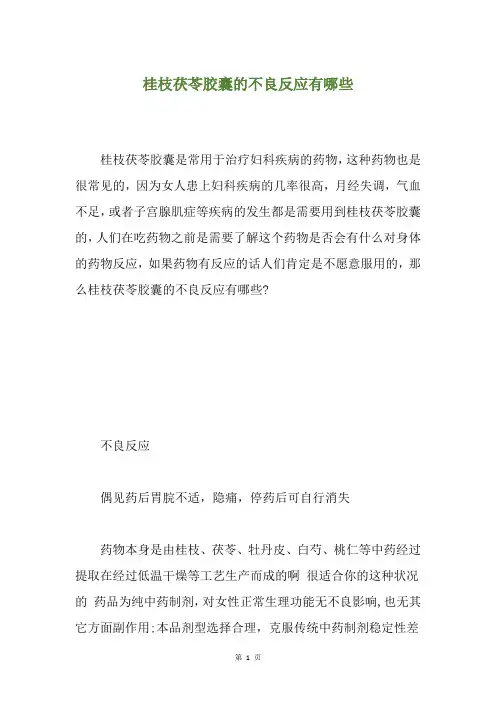 桂枝茯苓胶囊的不良反应有哪些

桂枝茯苓胶囊是常用于治疗妇科疾病的药物，这种药物也是很常见的，因为女人患上妇科疾病的几率很高，月经失调，气血不足，或者子宫腺肌症等疾病的发生都是需要用到桂枝茯苓胶囊的，人们在吃药物之前是需要了解这个药物是否会有什么对身体的药物反应，如果药物有反应的话人们肯定是不愿意服用的，那么桂枝茯苓胶囊的不良反应有哪些?

不良反应

偶见药后胃脘不适，隐痛，停药后可自行消失

药物本身是由桂枝、茯苓、牡丹皮、白芍、桃仁等中药经过提取在经过低温干燥等工艺生产而成的啊 很适合你的这种状况的 药品为纯中药制剂，对女性正常生理功能无不良影响，也无其它方面副作用;本品剂型选择合理，克服传统中药制剂稳定性差

第 1 页